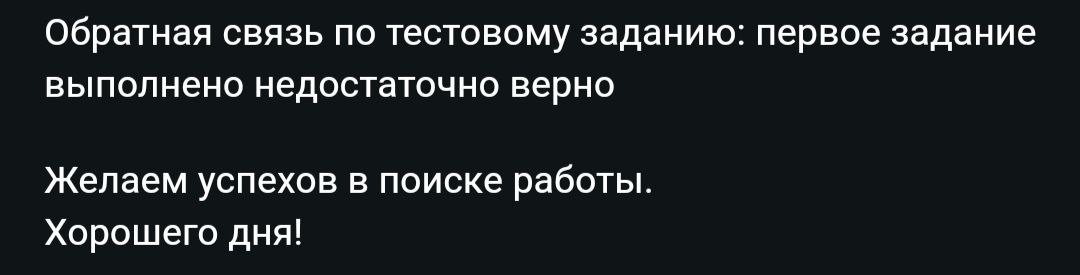 Обратная связь по тестовому заданию: первое задание выполнено недостаточно верно

Желаем успехов в поиске работы.
Хорошего дня!